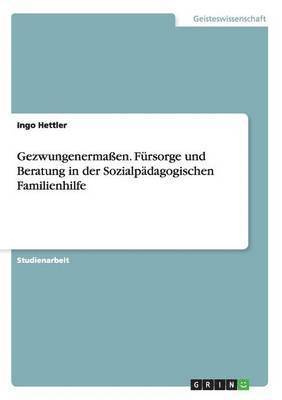 Geisteswissenschaft

Ingo Hettler

Gezwungenermaßen. Fürsorge und Beratung in der Sozialpädagogischen Familienhilfe

Studienarbeit

GRIN